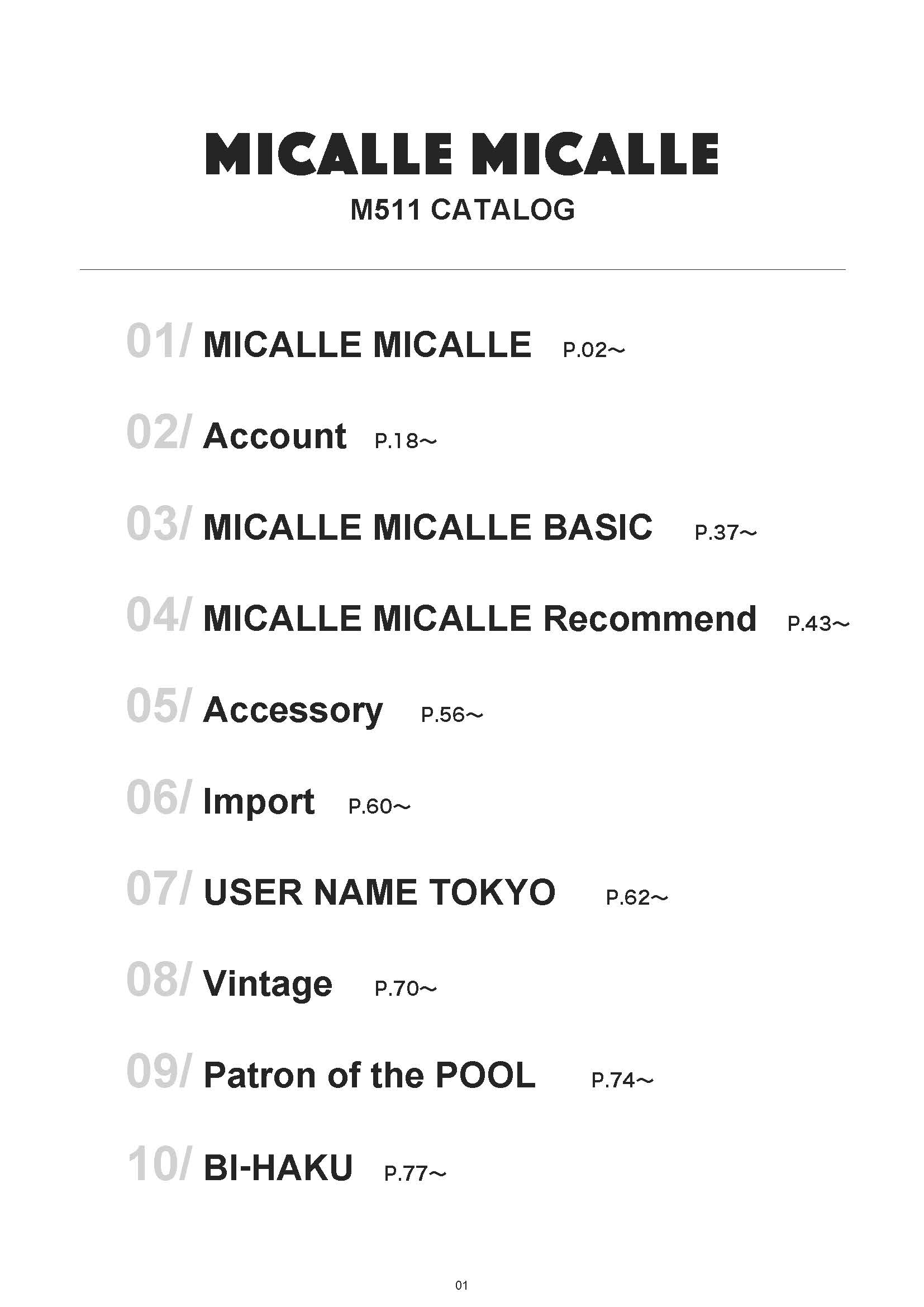 MICALLE MICALLE

M511 CATALOG

01/ MICALLE MICALLE P.02~

02/ Account P.18~

03/ MICALLE MICALLE BASIC P.37~

04/ MICALLE MICALLE Recommend P.43~

05/ Accessory P.56~

06/ Import P.60~

07/ USER NAME TOKYO P.62~

08/ Vintage P.70~

09/ Patron of the POOL P.74~

10/ BI-HAKU P.77~

01